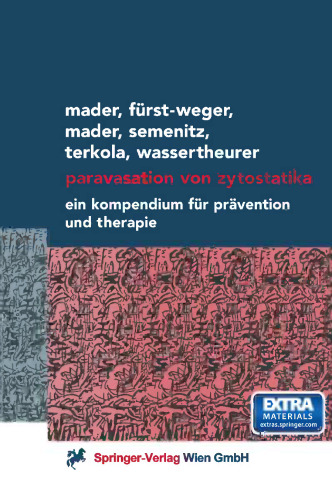 mader, fürst-weger, mader, semenitz, terkola, wassertheurer

paravasation von zytostatika

ein kompendium für prävention und therapie

EXTRA MATERIALS extras.springer.com

Springer-Verlag Wien GmbH